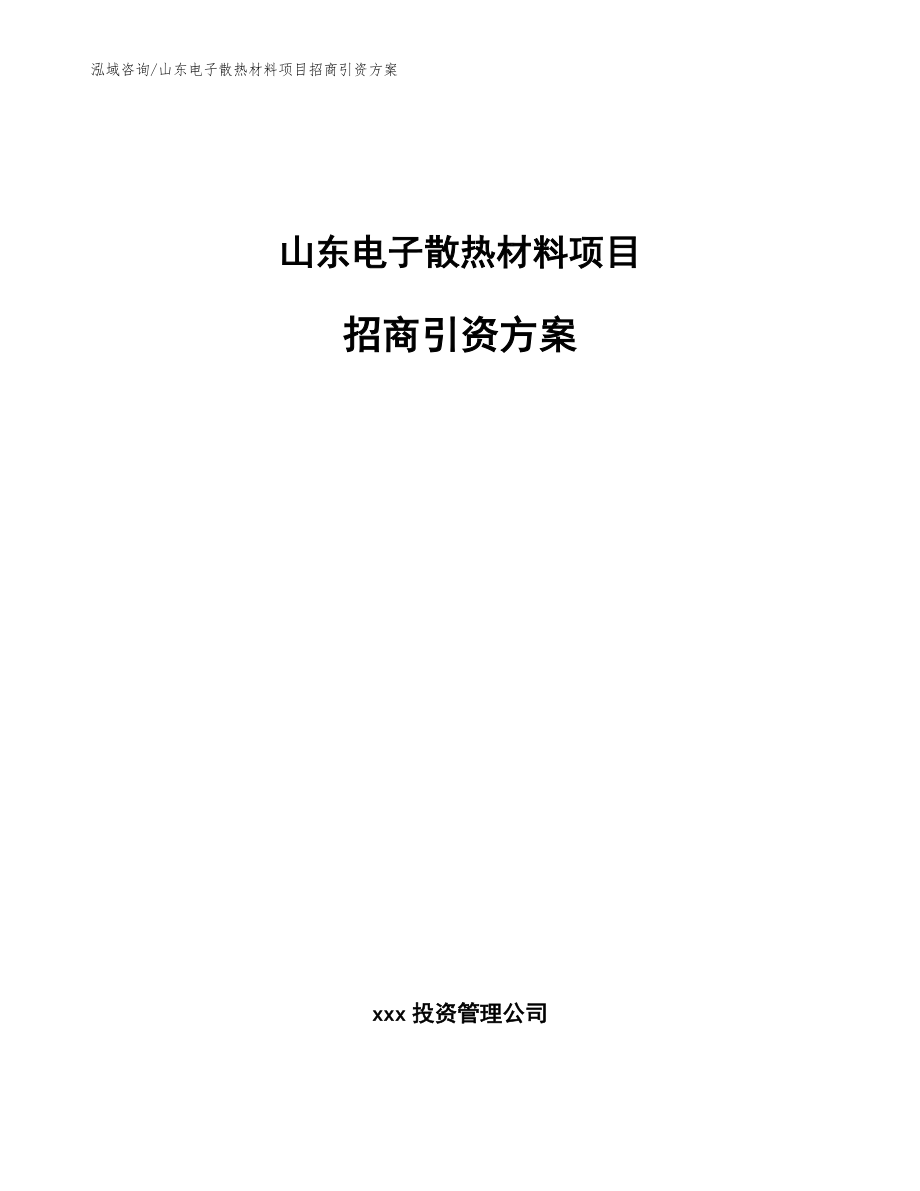 泓域咨询/山东电子散热材料项目招商引资方案

山东电子散热材料项目

招商引资方案

xxx 投资管理公司